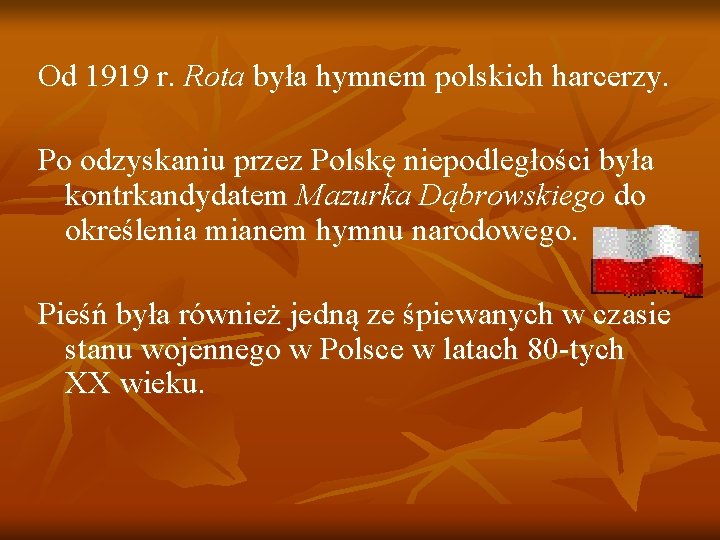 Od 1919 r. Rota była hymnem polskich harcerzy.

Po odzyskaniu przez Polskę niepodległości była kontrkandydatem Mazurka Dąbrowskiego do określenia mianem hymnu narodowego.

Pieśń była również jedną ze śpiewanych w czasie stanu wojennego w Polsce w latach 80-tych XX wieku.